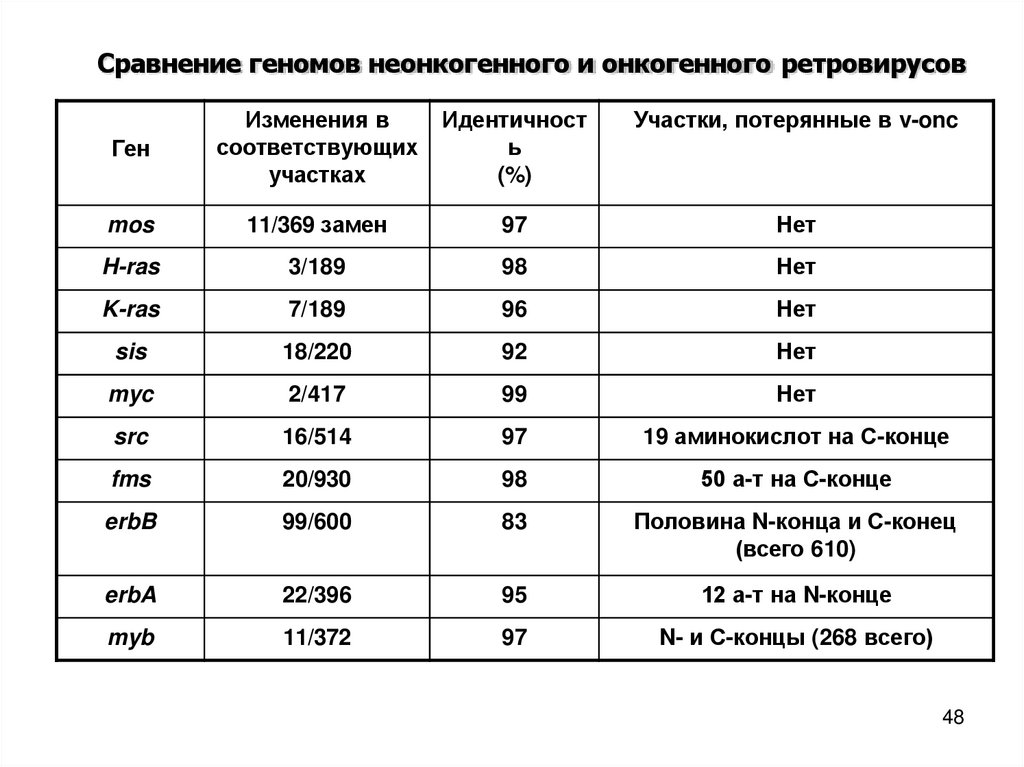 Сравнение геномов неонкогенного и онкогенного ретровирусов

| Ген | Изменения в соответствующих участках | Идентичность (%) | Участки, потерянные в v-onc |
|---|---|---|---|
| mos | 11/369 замен | 97 | Нет |
| H-ras | 3/189 | 98 | Нет |
| K-ras | 7/189 | 96 | Нет |
| sis | 18/220 | 92 | Нет |
| myc | 2/417 | 99 | Нет |
| src | 16/514 | 97 | 19 аминокислот на С-конце |
| fms | 20/930 | 98 | 50 а-т на С-конце |
| erbB | 99/600 | 83 | Половина N-конца и С-конец (всего 610) |
| erbA | 22/396 | 95 | 12 а-т на N-конце |
| myb | 11/372 | 97 | N- и С-концы (268 всего) |

48